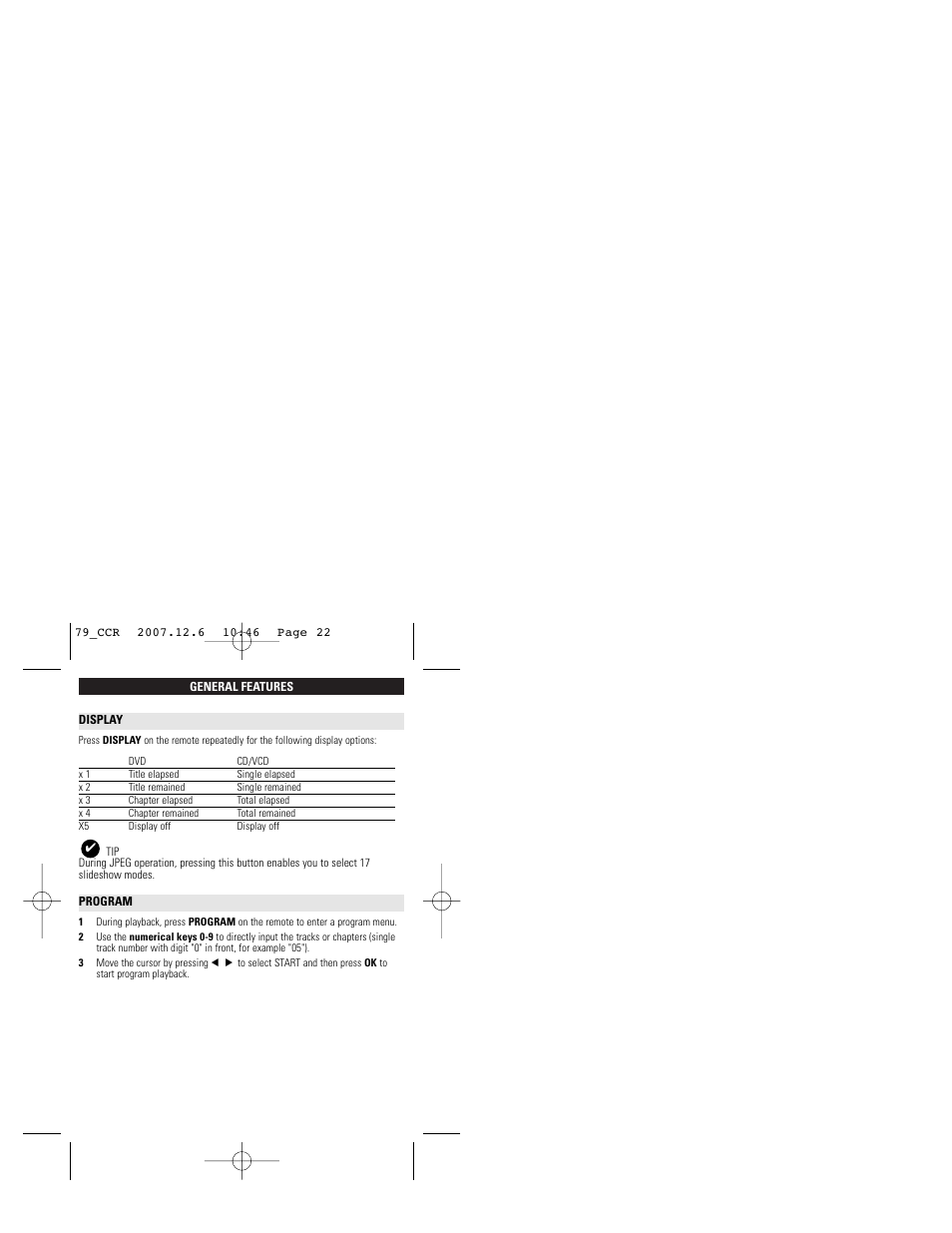 79_CCR 2007.12.6 10:46 Page 22

GENERAL FEATURES

DISPLAY

Press DISPLAY on the remote repeatedly for the following display options:

| | DVD | CD/VCD |
|---|---|---|
| x 1 | Title elapsed | Single elapsed |
| x 2 | Title remained | Single remained |
| x 3 | Chapter elapsed | Total elapsed |
| x 4 | Chapter remained | Total remained |
| X5 | Display off | Display off |

TIP
During JPEG operation, pressing this button enables you to select 17 slideshow modes.

PROGRAM

1 During playback, press PROGRAM on the remote to enter a program menu.
2 Use the numerical keys 0-9 to directly input the tracks or chapters (single track number with digit "0" in front, for example "05").
3 Move the cursor by pressing ◄ ► to select START and then press OK to start program playback.